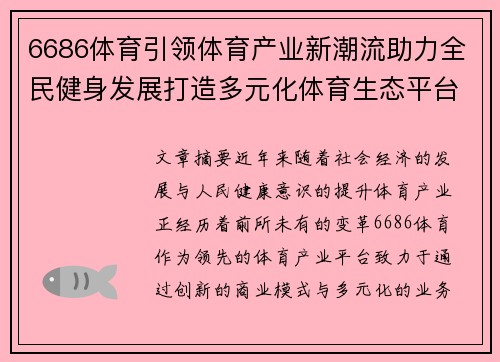 6686体育引领体育产业新潮流助力全民健身发展打造多元化体育生态平台

文章摘要近年来随着社会经济的发展与人民健康意识的提升体育产业正经历着前所未有的变革6686体育作为领先的体育产业平台致力于通过创新的商业模式与多元化的业务